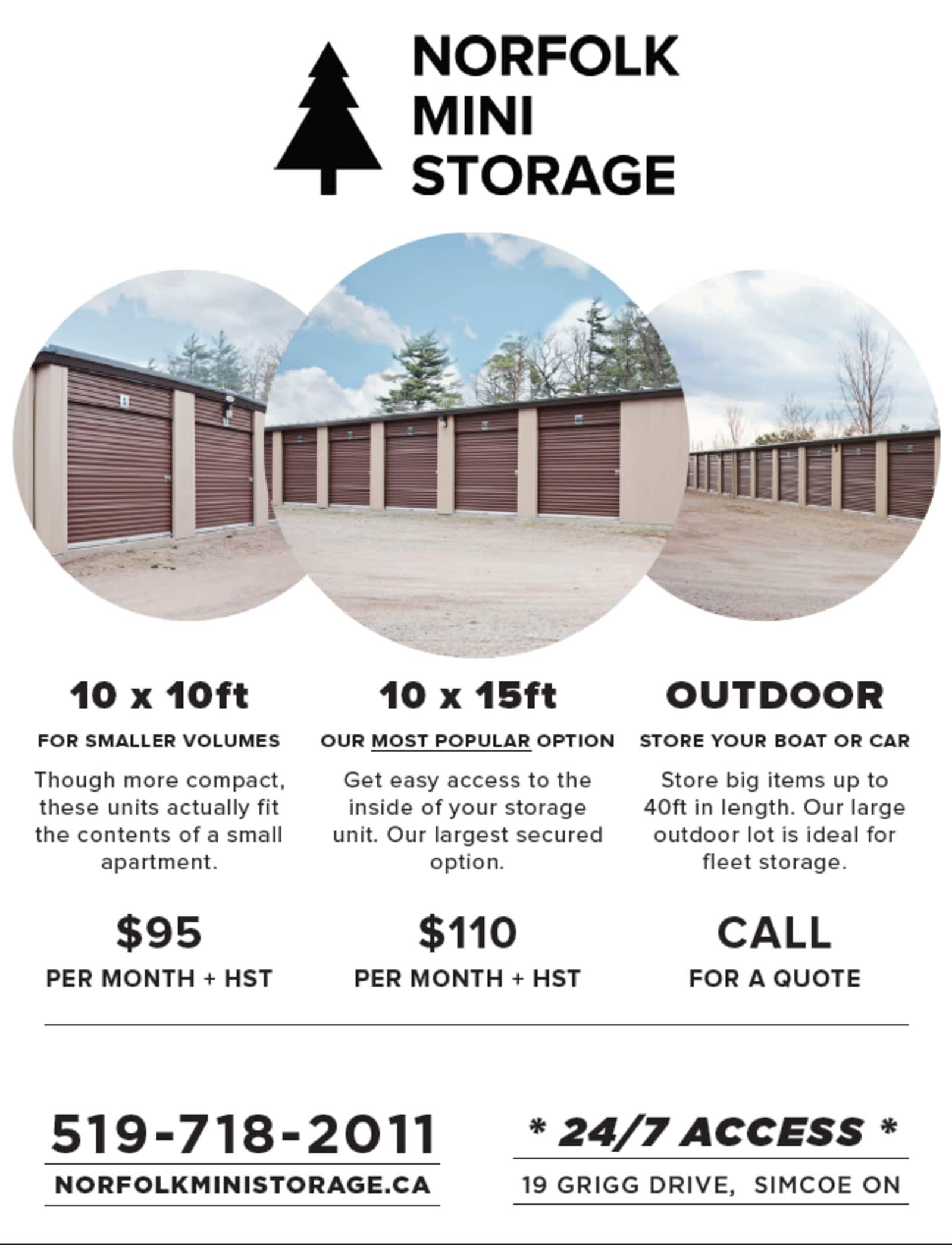 NORFOLK
MINI
STORAGE

10 x 10ft

FOR SMALLER VOLUMES

Though more compact, these units actually fit the contents of a small apartment.

$95

PER MONTH + HST

10 x 15ft

OUR MOST POPULAR OPTION

Get easy access to the inside of your storage unit. Our largest secured option.

$110

PER MONTH + HST

OUTDOOR

STORE YOUR BOAT OR CAR

Store big items up to 40ft in length. Our large outdoor lot is ideal for fleet storage.

CALL

FOR A QUOTE

519-718-2011

NORFOLKMINISTORAGE.CA

* 24/7 ACCESS *

19 GRIGG DRIVE, SIMCOE ON